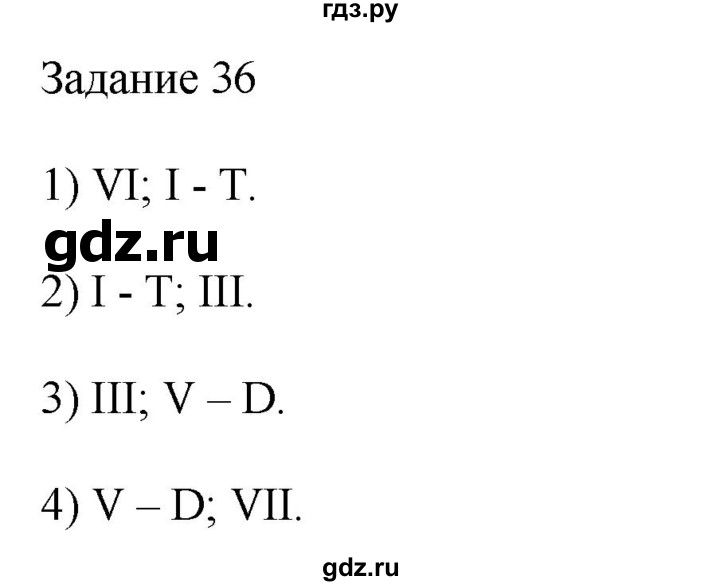 гдз.ру

Задание 36

1) VI; I - T.

gdz.ru

2) I - T; III.

3) III; V – D.

4) V – D; VII.

gdz.ru